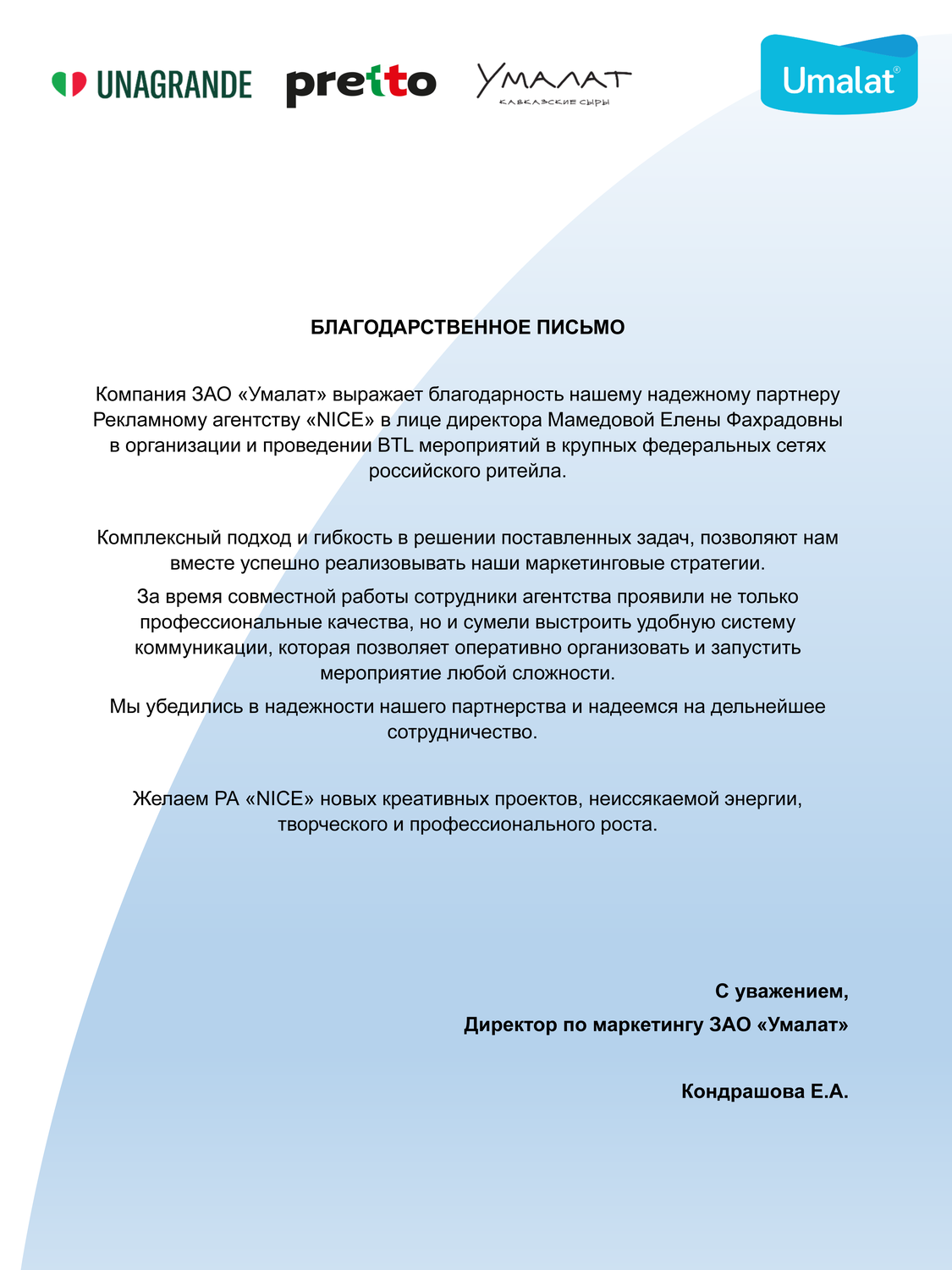 UNAGRANDE pretto УМАЛАТ КАВКАЗСКИЕ СЫРЫ Umalat®

БЛАГОДАРСТВЕННОЕ ПИСЬМО

Компания ЗАО «Умалат» выражает благодарность нашему надежному партнеру Рекламному агентству «NICE» в лице директора Мамедовой Елены Фахрадовны в организации и проведении BTL мероприятий в крупных федеральных сетях российского ритейла.

Комплексный подход и гибкость в решении поставленных задач, позволяют нам вместе успешно реализовывать наши маркетинговые стратегии.

За время совместной работы сотрудники агентства проявили не только профессиональные качества, но и сумели выстроить удобную систему коммуникации, которая позволяет оперативно организовать и запустить мероприятие любой сложности.

Мы убедились в надежности нашего партнерства и надеемся на дельнейшее сотрудничество.

Желаем РА «NICE» новых креативных проектов, неиссякаемой энергии, творческого и профессионального роста.

С уважением,
Директор по маркетингу ЗАО «Умалат»

Кондрашова Е.А.